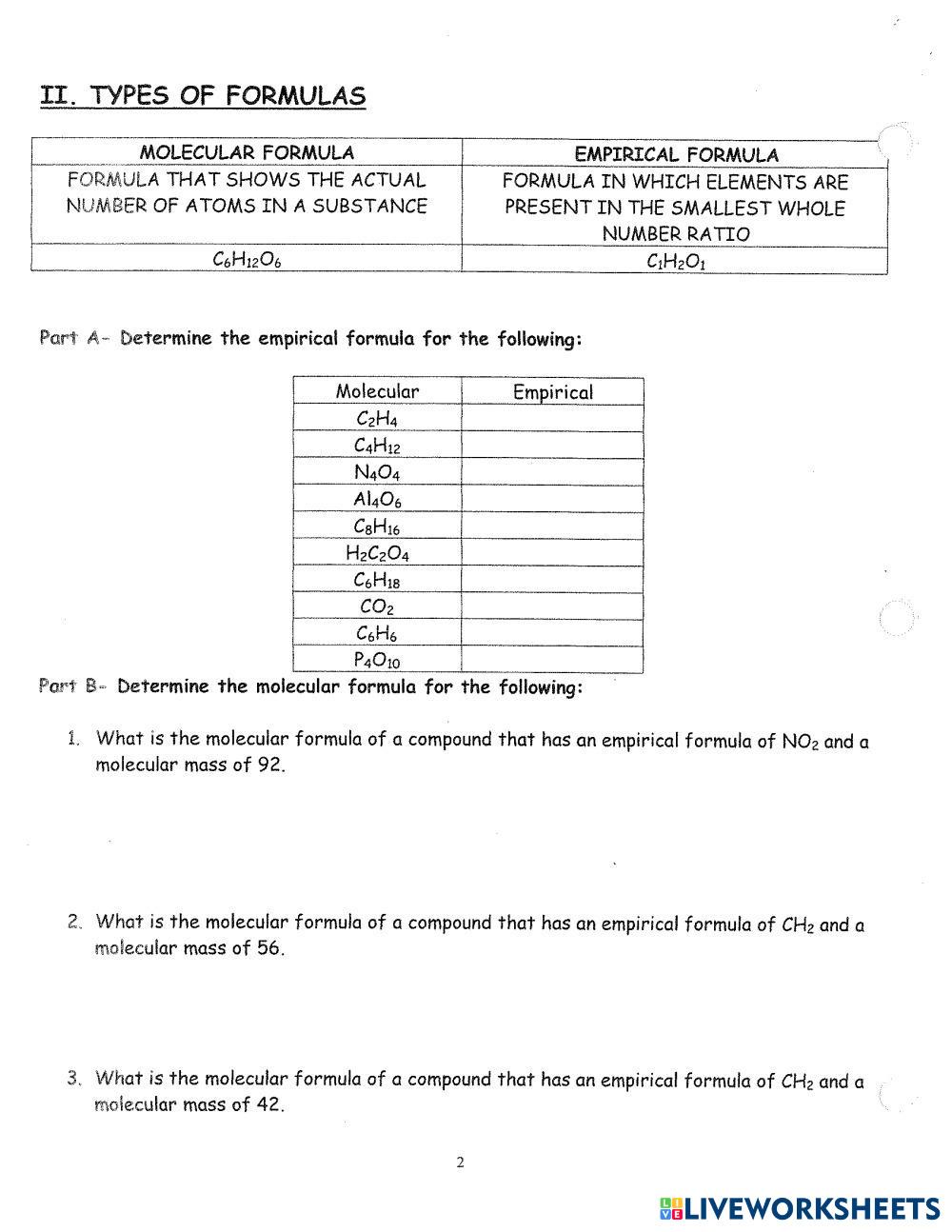 II. TYPES OF FORMULAS

| MOLECULAR FORMULA | EMPIRICAL FORMULA |
|---|---|
| FORMULA THAT SHOWS THE ACTUAL NUMBER OF ATOMS IN A SUBSTANCE | FORMULA IN WHICH ELEMENTS ARE PRESENT IN THE SMALLEST WHOLE NUMBER RATIO |
| $C_6H_{12}O_6$ | $C_1H_2O_1$ |

Part A- Determine the empirical formula for the following:

| Molecular | Empirical |
|---|---|
| $C_2H_4$ | |
| $C_4H_{12}$ | |
| $N_4O_4$ | |
| $Al_4O_6$ | |
| $C_8H_{16}$ | |
| $H_2C_2O_4$ | |
| $C_6H_{18}$ | |
| $CO_2$ | |
| $C_6H_6$ | |
| $P_4O_{10}$ | |

Part B- Determine the molecular formula for the following:

1. What is the molecular formula of a compound that has an empirical formula of $NO_2$ and a molecular mass of 92.

2. What is the molecular formula of a compound that has an empirical formula of $CH_2$ and a molecular mass of 56.

3. What is the molecular formula of a compound that has an empirical formula of $CH_2$ and a molecular mass of 42.

2

LIVEWORKSHEETS